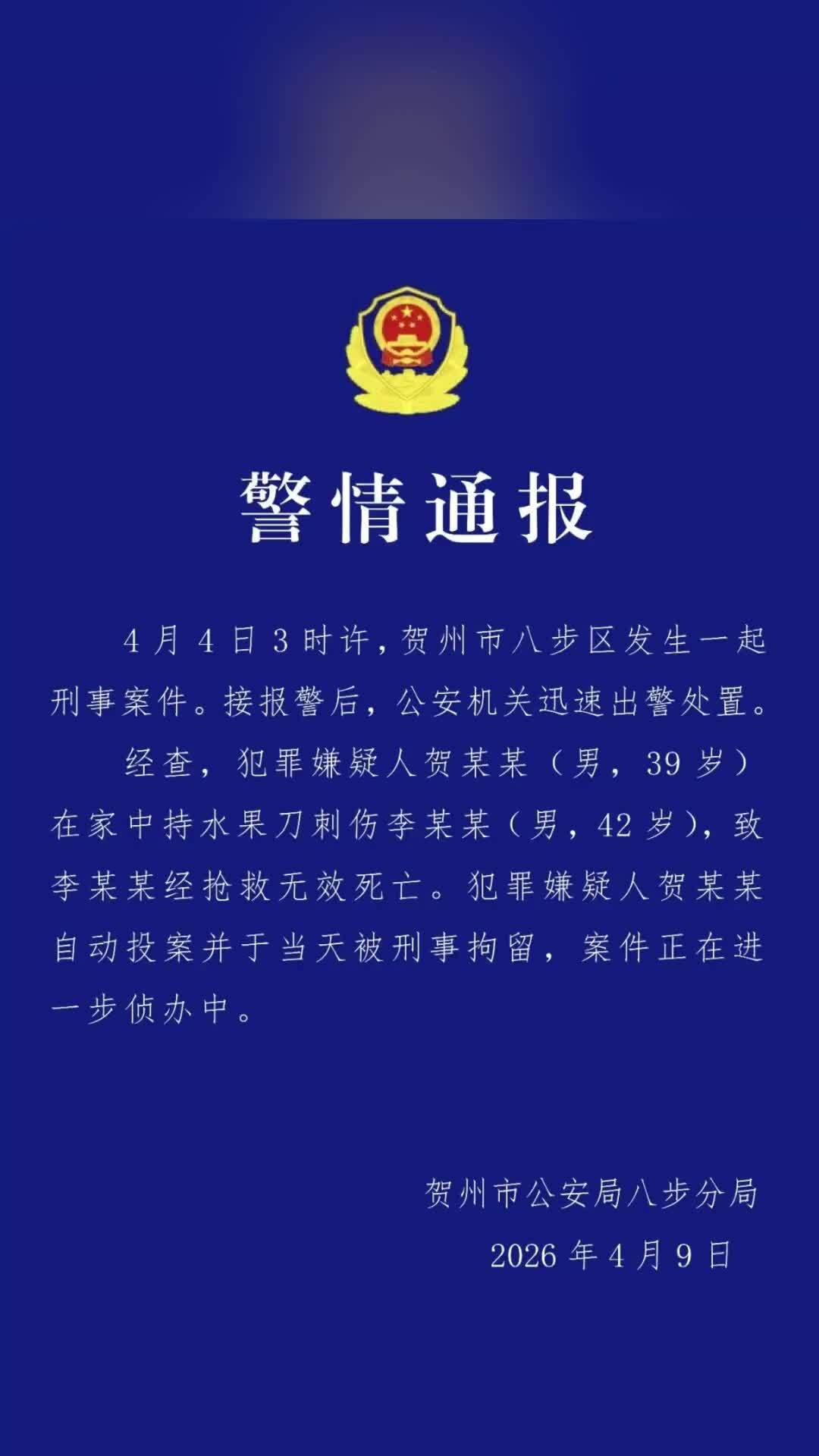 警情通报

4月4日3时许，贺州市八步区发生一起刑事案件。接报警后，公安机关迅速出警处置。

经查，犯罪嫌疑人贺某某（男，39岁）在家中持水果刀刺伤李某某（男，42岁），致李某某经抢救无效死亡。犯罪嫌疑人贺某某自动投案并于当天被刑事拘留，案件正在进一步侦办中。

贺州市公安局八步分局
2026年4月9日